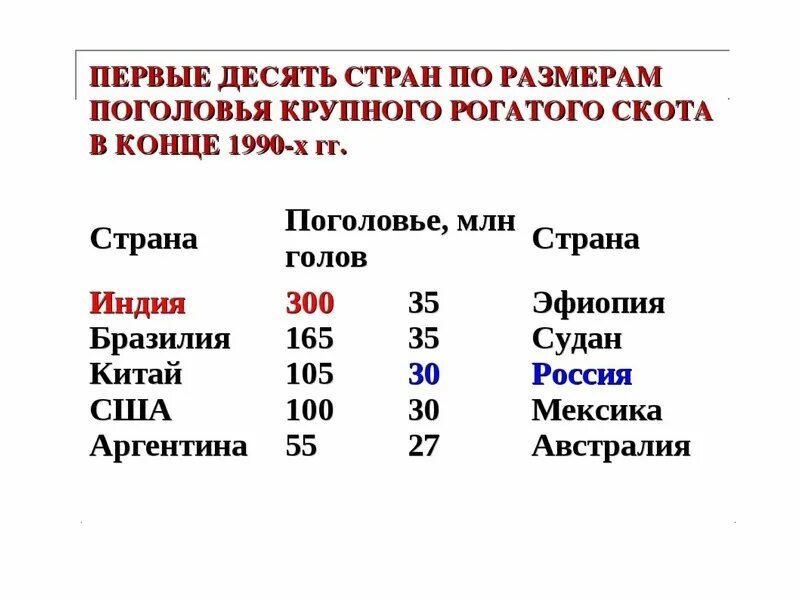 ПЕРВЫЕ ДЕСЯТЬ СТРАН ПО РАЗМЕРАМ ПОГОЛОВЬЯ КРУПНОГО РОГАТОГО СКОТА В КОНЦЕ 1990-х гг.

| Страна | Поголовье, млн голов | | Страна |
|---|---|---|---|
| Индия | 300 | 35 | Эфиопия |
| Бразилия | 165 | 35 | Судан |
| Китай | 105 | 30 | Россия |
| США | 100 | 30 | Мексика |
| Аргентина | 55 | 27 | Австралия |